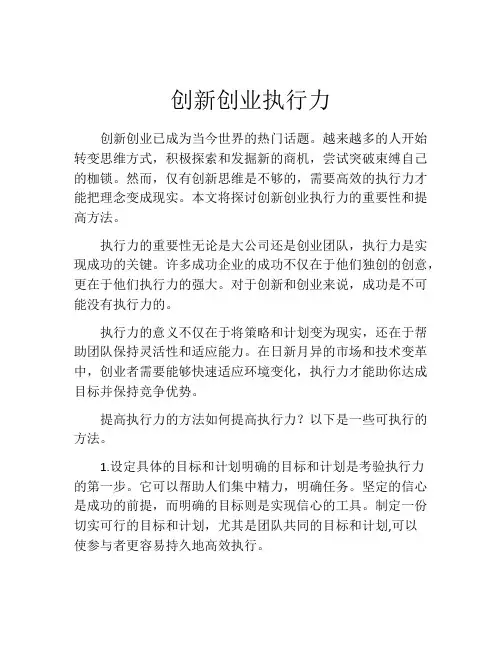 创新创业执行力

创新创业已成为当今世界的热门话题。越来越多的人开始转变思维方式，积极探索和发掘新的商机，尝试突破束缚自己的枷锁。然而，仅有创新思维是不够的，需要高效的执行力才能把理念变成现实。本文将探讨创新创业执行力的重要性和提高方法。

执行力的重要性无论是大公司还是创业团队，执行力是实现成功的关键。许多成功企业的成功不仅在于他们独创的创意，更在于他们执行力的强大。对于创新和创业来说，成功是不可能没有执行力的。

执行力的意义不仅在于将策略和计划变为现实，还在于帮助团队保持灵活性和适应能力。在日新月异的市场和技术变革中，创业者需要能够快速适应环境变化，执行力才能助你达成目标并保持竞争优势。

提高执行力的方法如何提高执行力？以下是一些可执行的方法。

1.设定具体的目标和计划明确的目标和计划是考验执行力的第一步。它可以帮助人们集中精力，明确任务。坚定的信心是成功的前提，而明确的目标则是实现信心的工具。制定一份切实可行的目标和计划，尤其是团队共同的目标和计划,可以使参与者更容易持久地高效执行。